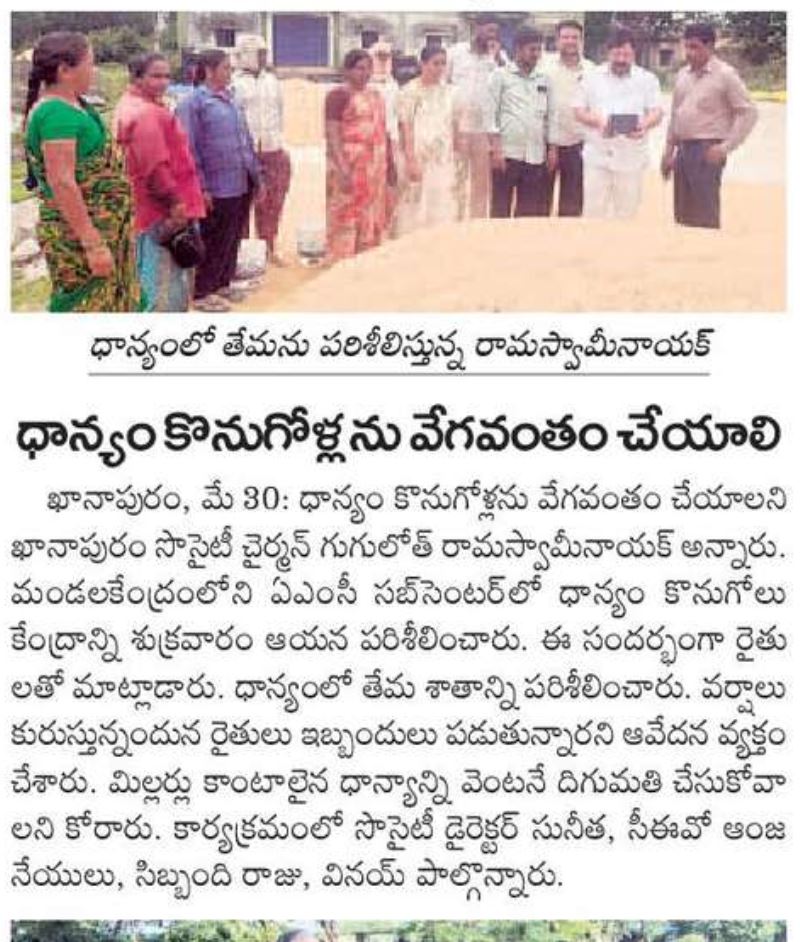 ధాన్యంలో తేమను పరిశీలిస్తున్న రామస్వామీనాయక్

ధాన్యం కొనుగోళ్లను వేగవంతం చేయాలి

ఖానాపురం, మే 30: ధాన్యం కొనుగోళ్లను వేగవంతం చేయాలని ఖానాపురం సొసైటీ చైర్మన్ గుగులోత్ రామస్వామీనాయక్ అన్నారు. మండలకేంద్రంలోని ఏఎంసీ సబ్‌సెంటర్‌లో ధాన్యం కొనుగోలు కేంద్రాన్ని శుక్రవారం ఆయన పరిశీలించారు. ఈ సందర్భంగా రైతులతో మాట్లాడారు. ధాన్యంలో తేమ శాతాన్ని పరిశీలించారు. వర్షాలు కురుస్తున్నందున రైతులు ఇబ్బందులు పడుతున్నారని ఆవేదన వ్యక్తం చేశారు. మిల్లర్లు కాంటాలైన ధాన్యాన్ని వెంటనే దిగుమతి చేసుకోవాలని కోరారు. కార్యక్రమంలో సొసైటీ డైరెక్టర్ సునీత, సీఈవో ఆంజనేయులు, సిబ్బంది రాజు, వినయ్ పాల్గొన్నారు.